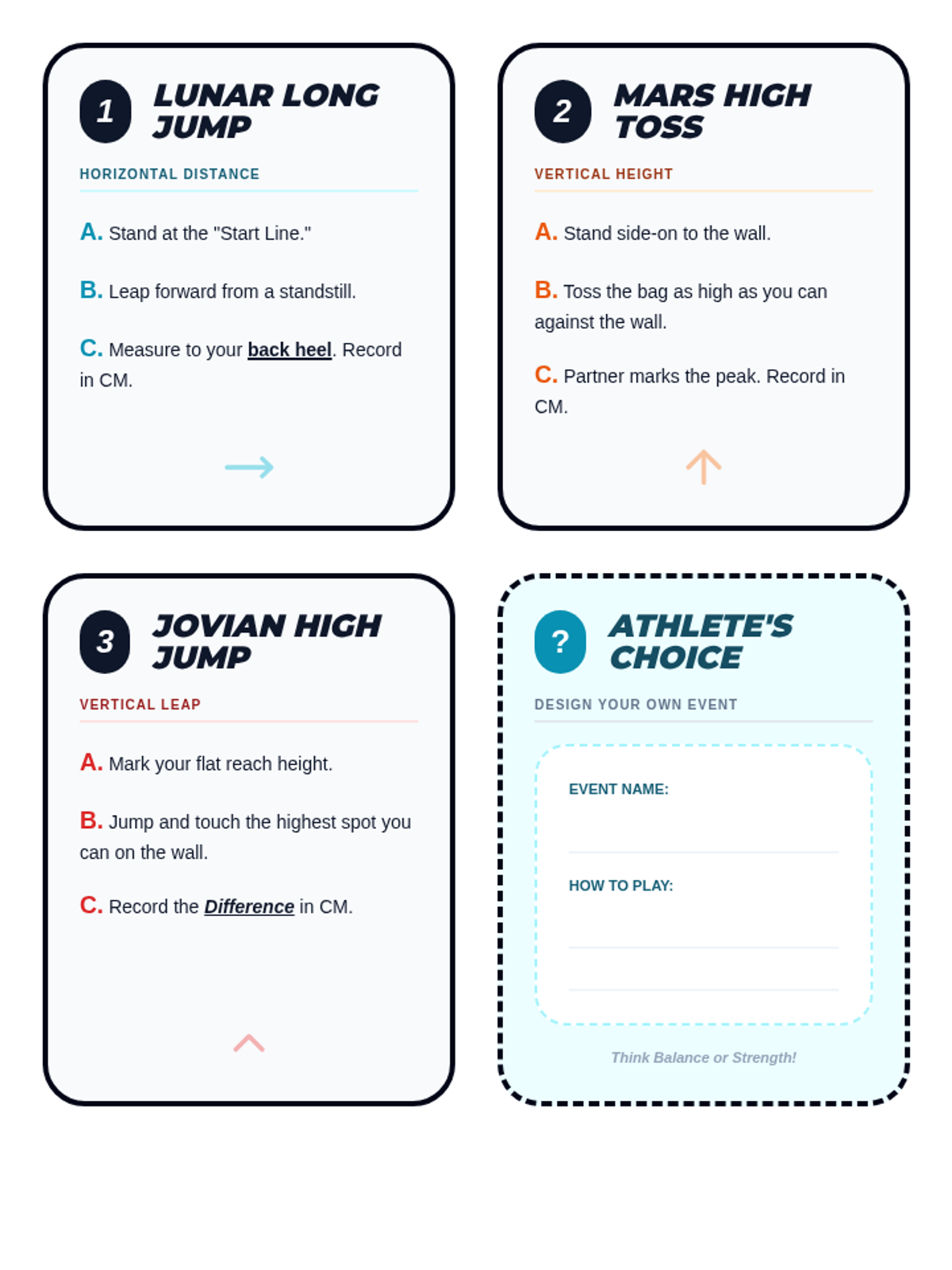 1 LUNAR LONG JUMP

HORIZONTAL DISTANCE

A. Stand at the "Start Line."

B. Leap forward from a standstill.

C. Measure to your back heel. Record in CM.

2 MARS HIGH TOSS

VERTICAL HEIGHT

A. Stand side-on to the wall.

B. Toss the bag as high as you can against the wall.

C. Partner marks the peak. Record in CM.

3 JOVIAN HIGH JUMP

VERTICAL LEAP

A. Mark your flat reach height.

B. Jump and touch the highest spot you can on the wall.

C. Record the Difference in CM.

? ATHLETE'S CHOICE

DESIGN YOUR OWN EVENT

EVENT NAME:

HOW TO PLAY:

Think Balance or Strength!